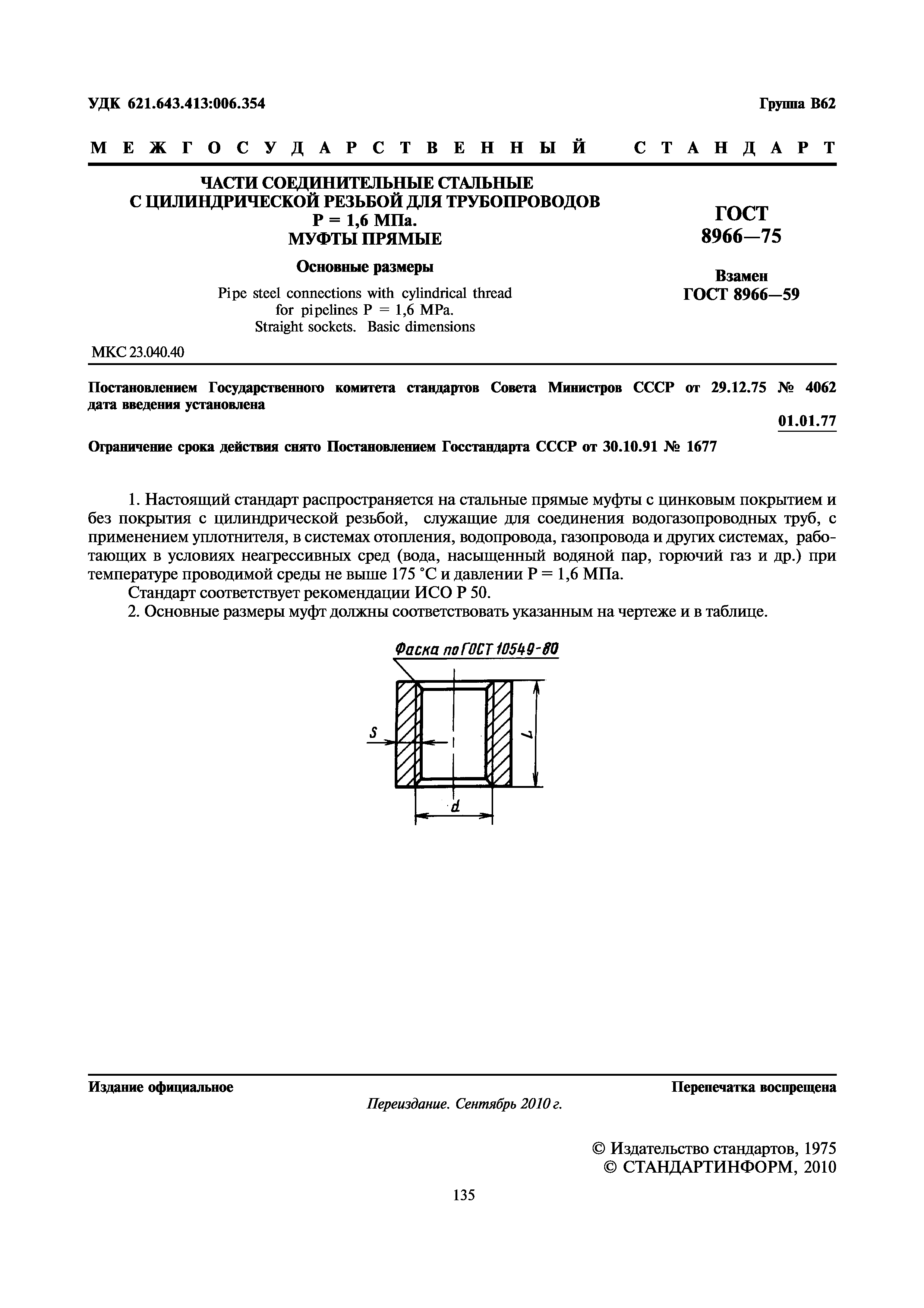 УДК 621.643.413:006.354

Группа В62

МЕЖГОСУДАРСТВЕННЫЙ СТАНДАРТ

ЧАСТИ СОЕДИНИТЕЛЬНЫЕ СТАЛЬНЫЕ С ЦИЛИНДРИЧЕСКОЙ РЕЗЬБОЙ ДЛЯ ТРУБОПРОВОДОВ Р = 1,6 МПа. МУФТЫ ПРЯМЫЕ

Основные размеры

Pipe steel connections with cylindrical thread for pipelines P = 1,6 MPa. Straight sockets. Basic dimensions

ГОСТ 8966—75

Взамен ГОСТ 8966—59

МКС 23.040.40

Постановлением Государственного комитета стандартов Совета Министров СССР от 29.12.75 № 4062 дата введения установлена

01.01.77

Ограничение срока действия снято Постановлением Госстандарта СССР от 30.10.91 № 1677

1. Настоящий стандарт распространяется на стальные прямые муфты с цинковым покрытием и без покрытия с цилиндрической резьбой, служащие для соединения водогазопроводных труб, с применением уплотнителя, в системах отопления, водопровода, газопровода и других системах, работающих в условиях неагрессивных сред (вода, насыщенный водяной пар, горючий газ и др.) при температуре проводимой среды не выше 175 °С и давлении Р = 1,6 МПа.

Стандарт соответствует рекомендации ИСО Р 50.

2. Основные размеры муфт должны соответствовать указанным на чертеже и в таблице.

Фаска по ГОСТ 10549-80

S

L

d

Издание официальное

Перепечатка воспрещена

Переиздание. Сентябрь 2010 г.

© Издательство стандартов, 1975
© СТАНДАРТИНФОРМ, 2010

135